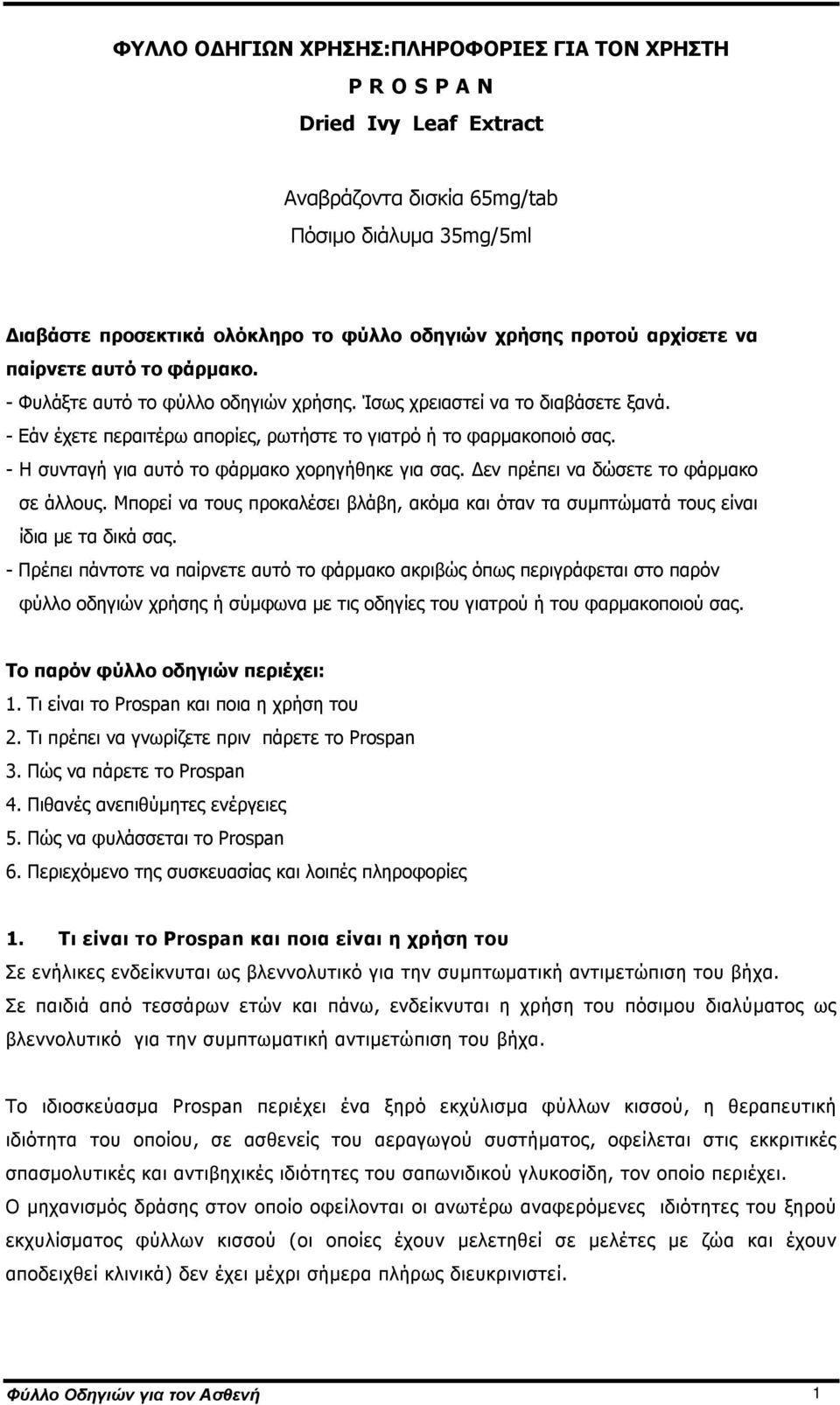 ΦΥΛΛΟ ΟΔΗΓΙΩΝ ΧΡΗΣΗΣ:ΠΛΗΡΟΦΟΡΙΕΣ ΓΙΑ ΤΟΝ ΧΡΗΣΤΗ

P R O S P A N

Dried Ivy Leaf Extract

Αναβράζοντα δισκία 65mg/tab

Πόσιμο διάλυμα 35mg/5ml

Διαβάστε προσεκτικά ολόκληρο το φύλλο οδηγιών χρήσης προτού αρχίσετε να παίρνετε αυτό το φάρμακο.

- Φυλάξτε αυτό το φύλλο οδηγιών χρήσης. Ίσως χρειαστεί να το διαβάσετε ξανά.
- Εάν έχετε περαιτέρω απορίες, ρωτήστε το γιατρό ή το φαρμακοποιό σας.
- Η συνταγή για αυτό το φάρμακο χορηγήθηκε για σας. Δεν πρέπει να δώσετε το φάρμακο σε άλλους. Μπορεί να τους προκαλέσει βλάβη, ακόμα και όταν τα συμπτώματά τους είναι ίδια με τα δικά σας.
- Πρέπει πάντοτε να παίρνετε αυτό το φάρμακο ακριβώς όπως περιγράφεται στο παρόν φύλλο οδηγιών χρήσης ή σύμφωνα με τις οδηγίες του γιατρού ή του φαρμακοποιού σας.

Το παρόν φύλλο οδηγιών περιέχει:
1. Τι είναι το Prospan και ποια η χρήση του
2. Τι πρέπει να γνωρίζετε πριν πάρετε το Prospan
3. Πώς να πάρετε το Prospan
4. Πιθανές ανεπιθύμητες ενέργειες
5. Πώς να φυλάσσεται το Prospan
6. Περιεχόμενο της συσκευασίας και λοιπές πληροφορίες

1. Τι είναι το Prospan και ποια είναι η χρήση του
Σε ενήλικες ενδείκνυται ως βλεννολυτικό για την συμπτωματική αντιμετώπιση του βήχα.
Σε παιδιά από τεσσάρων ετών και πάνω, ενδείκνυται η χρήση του πόσιμου διαλύματος ως βλεννολυτικό για την συμπτωματική αντιμετώπιση του βήχα.

Το ιδιοσκεύασμα Prospan περιέχει ένα ξηρό εκχύλισμα φύλλων κισσού, η θεραπευτική ιδιότητα του οποίου, σε ασθενείς του αεραγωγού συστήματος, οφείλεται στις εκκριτικές σπασμολυτικές και αντιβηχικές ιδιότητες του σαπωνιδικού γλυκοσίδη, τον οποίο περιέχει.
Ο μηχανισμός δράσης στον οποίο οφείλονται οι ανωτέρω αναφερόμενες ιδιότητες του ξηρού εκχυλίσματος φύλλων κισσού (οι οποίες έχουν μελετηθεί σε μελέτες με ζώα και έχουν αποδειχθεί κλινικά) δεν έχει μέχρι σήμερα πλήρως διευκρινιστεί.

Φύλλο Οδηγιών για τον Ασθενή 1